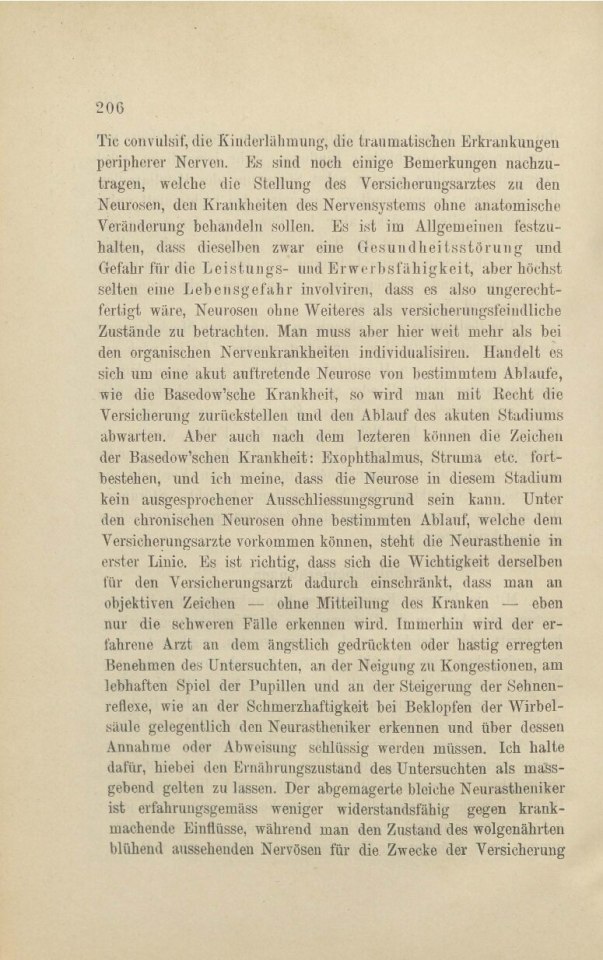 206

Tic convulsif, die Kinderlähmung, die traumatischen Erkrankungen peripherer Nerven. Es sind noch einige Bemerkungen nachzutragen, welche die Stellung des Versicherungsarztes zu den Neurosen, den Krankheiten des Nervensystems ohne anatomische Veränderung behandeln sollen. Es ist im Allgemeinen festzuhalten, dass dieselben zwar eine Gesundheitsstörung und Gefahr für die Leistungs- und Erwerbsfähigkeit, aber höchst selten eine Lebensgefahr involviren, dass es also ungerechtfertigt wäre, Neurosen ohne Weiteres als versicherungsfeindliche Zustände zu betrachten. Man muss aber hier weit mehr als bei den organischen Nervenkrankheiten individualisiren. Handelt es sich um eine akut auftretende Neurose von bestimmtem Ablaufe, wie die Basedow'sche Krankheit, so wird man mit Recht die Versicherung zurückstellen und den Ablauf des akuten Stadiums abwarten. Aber auch nach dem lezteren können die Zeichen der Basedow'schen Krankheit: Exophthalmus, Struma etc. fortbestehen, und ich meine, dass die Neurose in diesem Stadium kein ausgesprochener Ausschliessungsgrund sein kann. Unter den chronischen Neurosen ohne bestimmten Ablauf, welche dem Versicherungsarzte vorkommen können, steht die Neurasthenie in erster Linie. Es ist richtig, dass sich die Wichtigkeit derselben für den Versicherungsarzt dadurch einschränkt, dass man an objektiven Zeichen — ohne Mitteilung des Kranken — eben nur die schweren Fälle erkennen wird. Immerhin wird der erfahrene Arzt an dem ängstlich gedrückten oder hastig erregten Benehmen des Untersuchten, an der Neigung zu Kongestionen, am lebhaften Spiel der Pupillen und an der Steigerung der Sehnenreflexe, wie an der Schmerzhaftigkeit bei Beklopfen der Wirbelsäule gelegentlich den Neurastheniker erkennen und über dessen Annahme oder Abweisung schlüssig werden müssen. Ich halte dafür, hiebei den Ernährungszustand des Untersuchten als massgebend gelten zu lassen. Der abgemagerte bleiche Neurastheniker ist erfahrungsgemäss weniger widerstandsfähig gegen krankmachende Einflüsse, während man den Zustand des wolgenährten blühend aussehenden Nervösen für die Zwecke der Versicherung